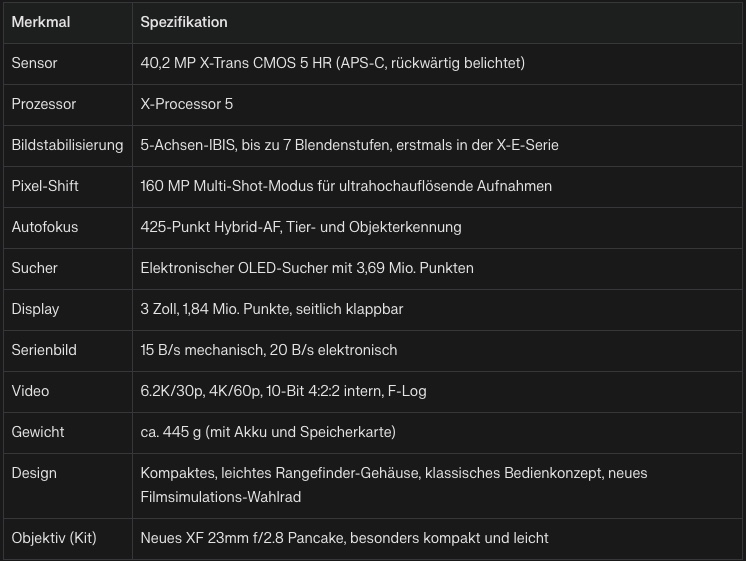 | Merkmal | Spezifikation |
|---|---|
| Sensor | 40,2 MP X-Trans CMOS 5 HR (APS-C, rückwärtig belichtet) |
| Prozessor | X-Processor 5 |
| Bildstabilisierung | 5-Achsen-IBIS, bis zu 7 Blendenstufen, erstmals in der X-E-Serie |
| Pixel-Shift | 160 MP Multi-Shot-Modus für ultrahochauflösende Aufnahmen |
| Autofokus | 425-Punkt Hybrid-AF, Tier- und Objekterkennung |
| Sucher | Elektronischer OLED-Sucher mit 3,69 Mio. Punkten |
| Display | 3 Zoll, 1,84 Mio. Punkte, seitlich klappbar |
| Serienbild | 15 B/s mechanisch, 20 B/s elektronisch |
| Video | 6.2K/30p, 4K/60p, 10-Bit 4:2:2 intern, F-Log |
| Gewicht | ca. 445 g (mit Akku und Speicherkarte) |
| Design | Kompaktes, leichtes Rangefinder-Gehäuse, klassisches Bedienkonzept, neues Filmsimulations-Wahlrad |
| Objektiv (Kit) | Neues XF 23mm f/2.8 Pancake, besonders kompakt und leicht |